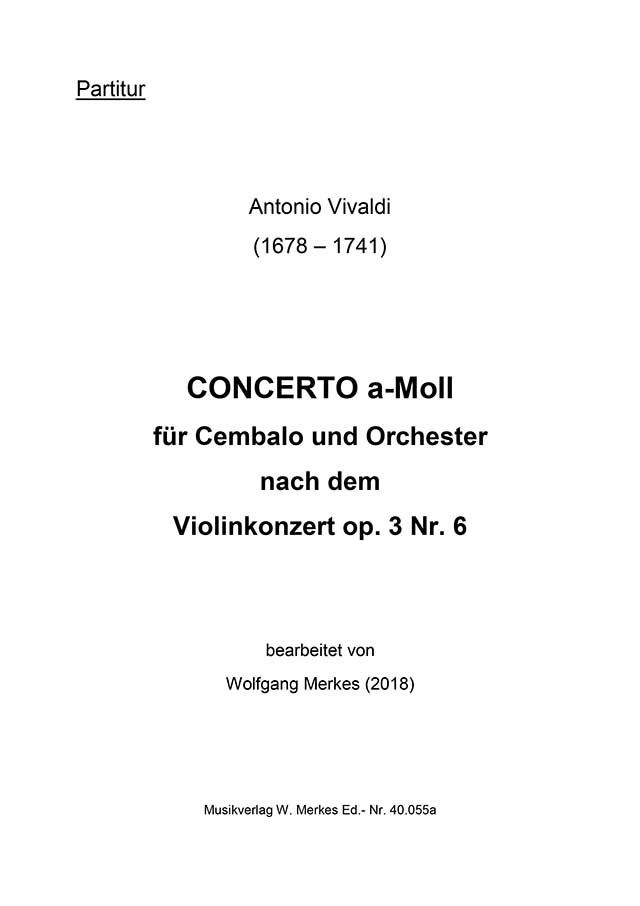 Partitur

Antonio Vivaldi

(1678 – 1741)

CONCERTO a-Moll

für Cembalo und Orchester

nach dem

Violinkonzert op. 3 Nr. 6

bearbeitet von

Wolfgang Merkes (2018)

Musikverlag W. Merkes Ed.- Nr. 40.055a